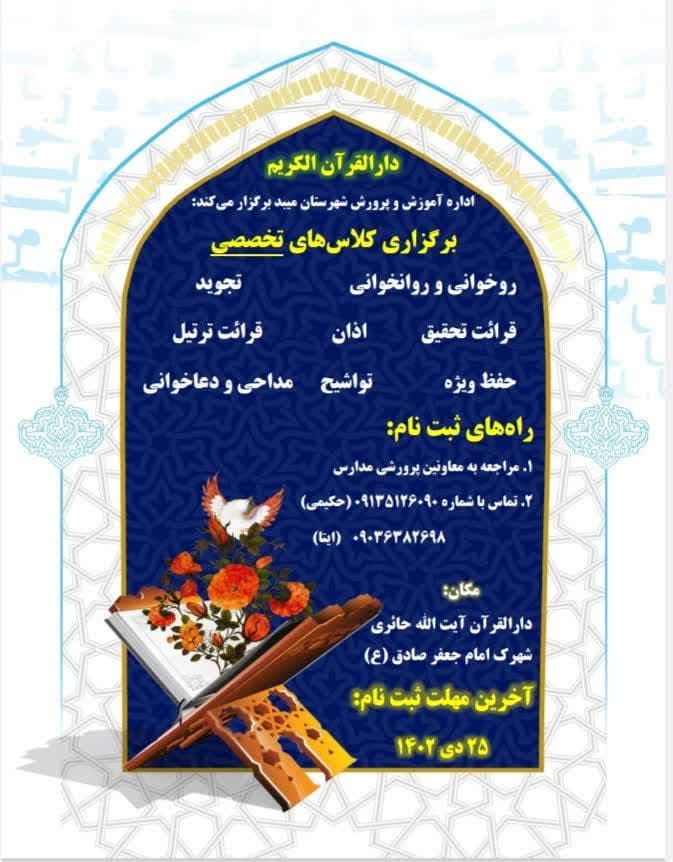 دارالقرآن الکریم

اداره آموزش و پرورش شهرستان میبد برگزار می‌کند:

برگزاری کلاس‌های تخصصی

روخوانی و روانخوانی تجوید

قرائت تحقیق اذان قرائت ترتیل

حفظ ویژه تواشیح مداحی و دعاخوانی

راه‌های ثبت نام:

۱. مراجعه به معاونین پرورشی مدارس

۲. تماس با شماره ۰۹۱۳۵۱۲۶۰۹۰ (حکیمی)

۰۹۰۳۶۳۸۲۶۹۸ (ایتا)

مکان:

دارالقرآن آیت الله حائری

شهرک امام جعفر صادق (ع)

آخرین مهلت ثبت نام:

۲۵ دی ۱۴۰۲